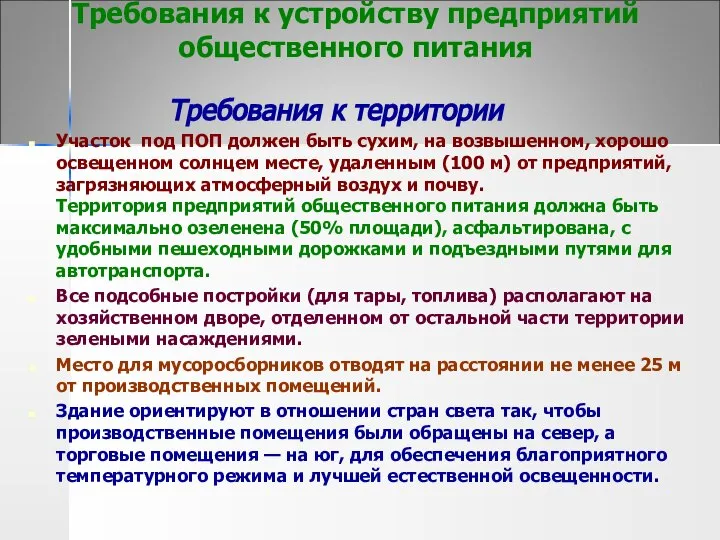 Требования к устройству предприятий общественного питания

Требования к территории

Участок под ПОП должен быть сухим, на возвышенном, хорошо освещенном солнцем месте, удаленным (100 м) от предприятий, загрязняющих атмосферный воздух и почву.
Территория предприятий общественного питания должна быть максимально озеленена (50% площади), асфальтирована, с удобными пешеходными дорожками и подъездными путями для автотранспорта.

Все подсобные постройки (для тары, топлива) располагают на хозяйственном дворе, отделенном от остальной части территории зелеными насаждениями.

Место для мусоросборников отводят на расстоянии не менее 25 м от производственных помещений.

Здание ориентируют в отношении стран света так, чтобы производственные помещения были обращены на север, а торговые помещения — на юг, для обеспечения благоприятного температурного режима и лучшей естественной освещенности.